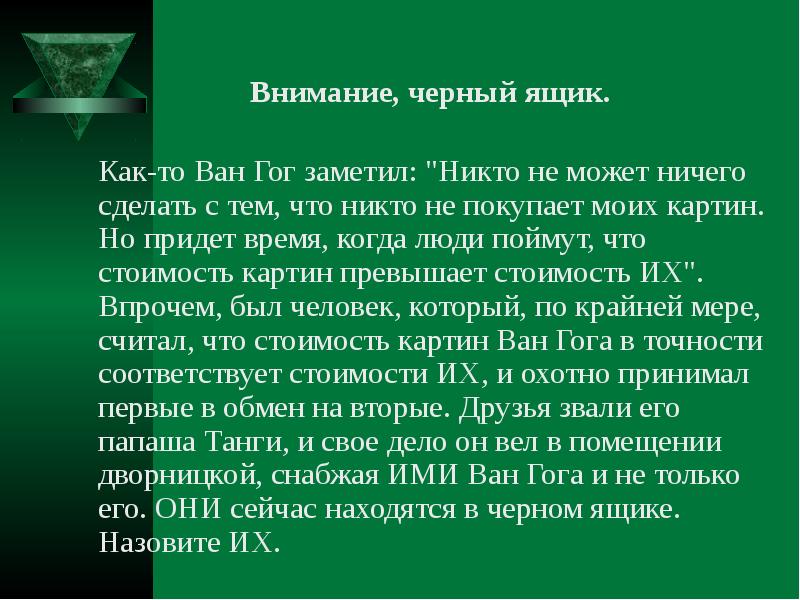 Внимание, черный ящик.

Как-то Ван Гог заметил: "Никто не может ничего сделать с тем, что никто не покупает моих картин. Но придет время, когда люди поймут, что стоимость картин превышает стоимость ИХ". Впрочем, был человек, который, по крайней мере, считал, что стоимость картин Ван Гога в точности соответствует стоимости ИХ, и охотно принимал первые в обмен на вторые. Друзья звали его папаша Танги, и свое дело он вел в помещении дворницкой, снабжая ИМИ Ван Гога и не только его. ОНИ сейчас находятся в черном ящике. Назовите ИХ.